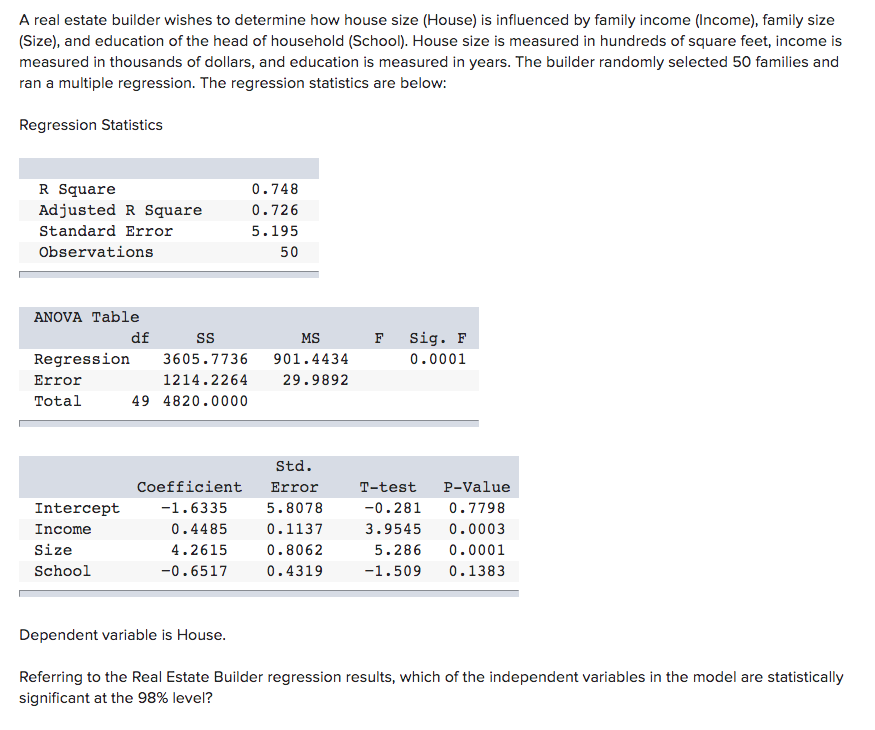 A real estate builder wishes to determine how house size (House) is influenced by family income (Income), family size (Size), and education of the head of household (School). House size is measured in hundreds of square feet, income is measured in thousands of dollars, and education is measured in years. The builder randomly selected 50 families and ran a multiple regression. The regression statistics are below:

Regression Statistics

| | |
|---|---|
| R Square | 0.748 |
| Adjusted R Square | 0.726 |
| Standard Error | 5.195 |
| Observations | 50 |

ANOVA Table

| | df | SS | MS | F | Sig. F |
|---|---|---|---|---|---|
| Regression | | 3605.7736 | 901.4434 | | 0.0001 |
| Error | | 1214.2264 | 29.9892 | | |
| Total | 49 | 4820.0000 | | | |

| | Coefficient | Std. Error | T-test | P-Value |
|---|---|---|---|---|
| Intercept | -1.6335 | 5.8078 | -0.281 | 0.7798 |
| Income | 0.4485 | 0.1137 | 3.9545 | 0.0003 |
| Size | 4.2615 | 0.8062 | 5.286 | 0.0001 |
| School | -0.6517 | 0.4319 | -1.509 | 0.1383 |

Dependent variable is House.

Referring to the Real Estate Builder regression results, which of the independent variables in the model are statistically significant at the 98% level?